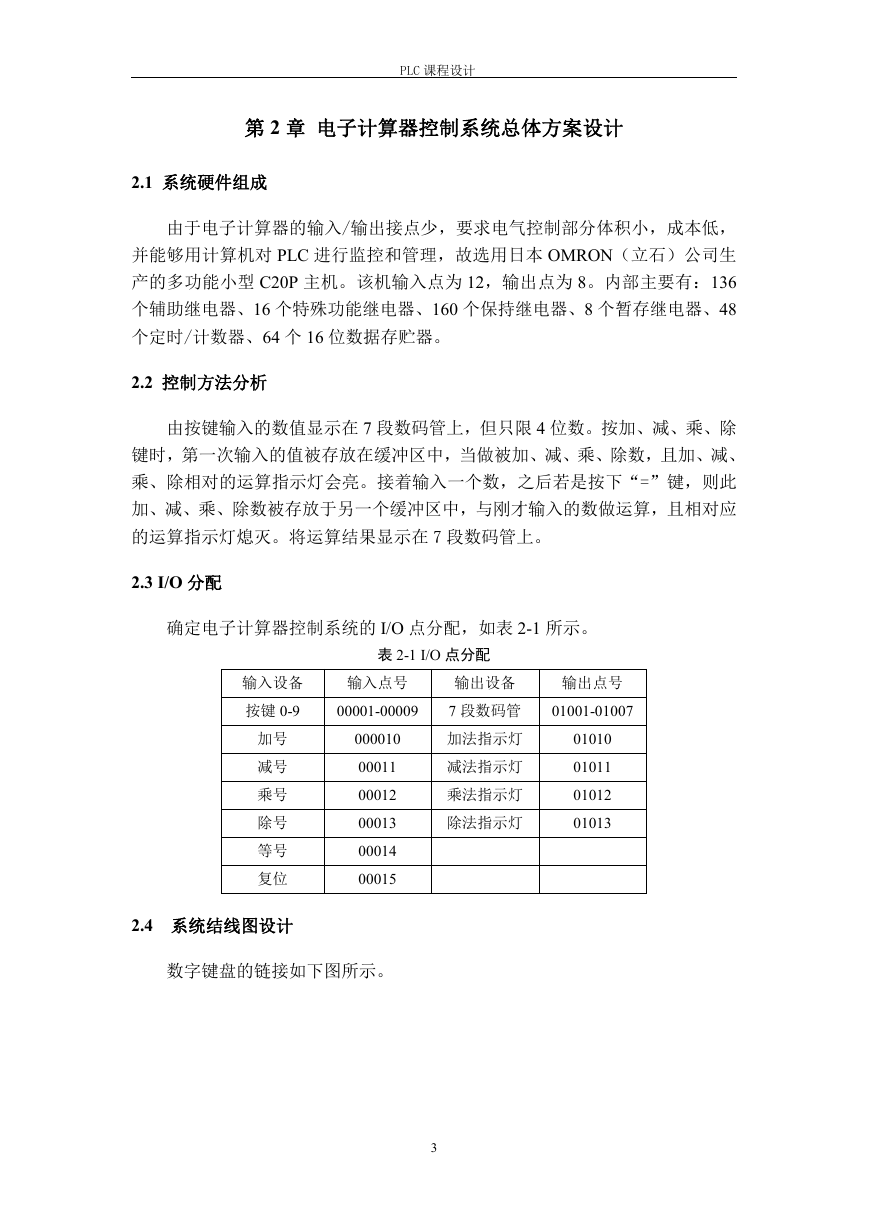 PLC 课程设计

第 2 章 电子计算器控制系统总体方案设计

2.1 系统硬件组成

由于电子计算器的输入/输出接点少，要求电气控制部分体积小，成本低，并能够用计算机对 PLC 进行监控和管理，故选用日本 OMRON（立石）公司生产的多功能小型 C20P 主机。该机输入点为 12，输出点为 8。内部主要有：136 个辅助继电器、16 个特殊功能继电器、160 个保持继电器、8 个暂存继电器、48 个定时/计数器、64 个 16 位数据存贮器。

2.2 控制方法分析

由按键输入的数值显示在 7 段数码管上，但只限 4 位数。按加、减、乘、除键时，第一次输入的值被存放在缓冲区中，当做被加、减、乘、除数，且加、减、乘、除相对的运算指示灯会亮。接着输入一个数，之后若是按下“=”键，则此加、减、乘、除数被存放于另一个缓冲区中，与刚才输入的数做运算，且相对应的运算指示灯熄灭。将运算结果显示在 7 段数码管上。

2.3 I/O 分配

确定电子计算器控制系统的 I/O 点分配，如表 2-1 所示。

表 2-1 I/O 点分配

| 输入设备 | 输入点号 | 输出设备 | 输出点号 |
|---|---|---|---|
| 按键 0-9 | 00001-00009 | 7 段数码管 | 01001-01007 |
| 加号 | 000010 | 加法指示灯 | 01010 |
| 减号 | 00011 | 减法指示灯 | 01011 |
| 乘号 | 00012 | 乘法指示灯 | 01012 |
| 除号 | 00013 | 除法指示灯 | 01013 |
| 等号 | 00014 | | |
| 复位 | 00015 | | |

2.4 系统结线图设计

数字键盘的链接如下图所示。

3